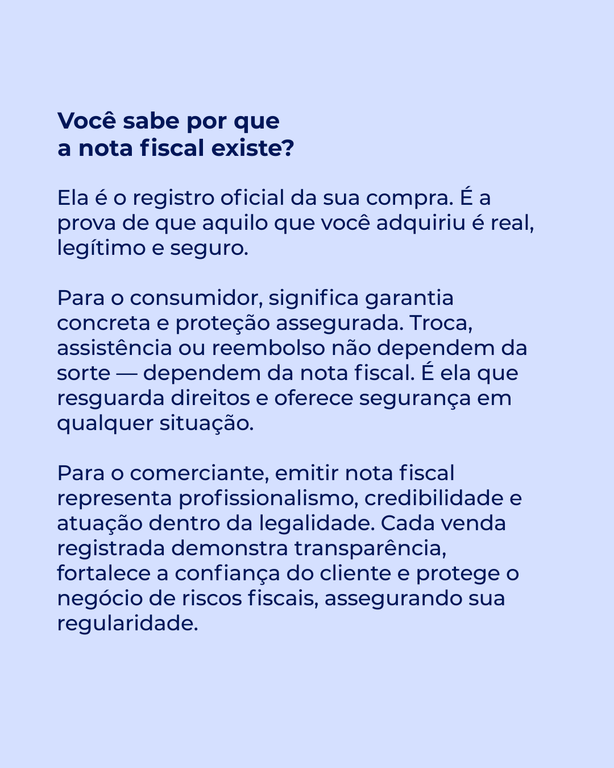 Você sabe por que
a nota fiscal existe?

Ela é o registro oficial da sua compra. É a prova de que aquilo que você adquiriu é real, legítimo e seguro.

Para o consumidor, significa garantia concreta e proteção assegurada. Troca, assistência ou reembolso não dependem da sorte — dependem da nota fiscal. É ela que resguarda direitos e oferece segurança em qualquer situação.

Para o comerciante, emitir nota fiscal representa profissionalismo, credibilidade e atuação dentro da legalidade. Cada venda registrada demonstra transparência, fortalece a confiança do cliente e protege o negócio de riscos fiscais, assegurando sua regularidade.